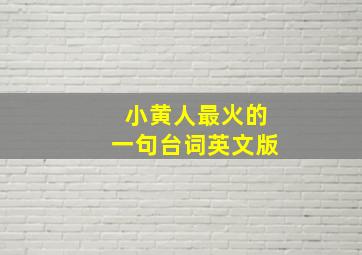 小黄人最火的
一句台词英文版